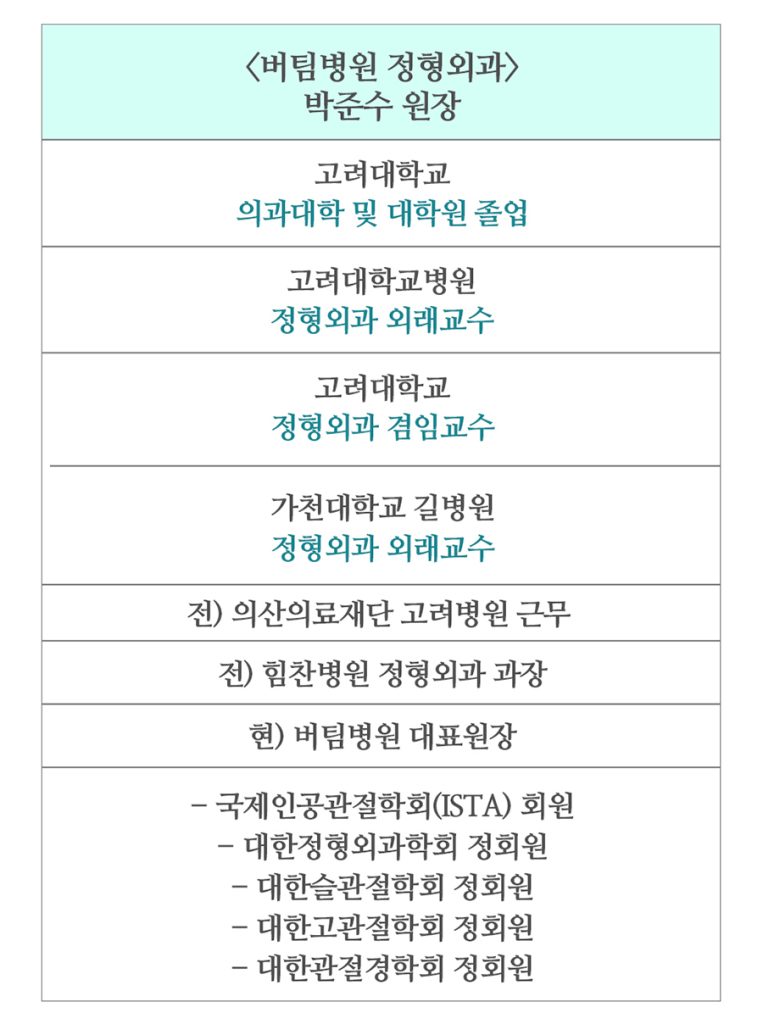 〈버팀병원 정형외과〉
박준수 원장

고려대학교
의과대학 및 대학원 졸업

고려대학교병원
정형외과 외래교수

고려대학교
정형외과 겸임교수

가천대학교 길병원
정형외과 외래교수

전) 의산의료재단 고려병원 근무

전) 힘찬병원 정형외과 과장

현) 버팀병원 대표원장

- 국제인공관절학회(ISTA) 회원
- 대한정형외과학회 정회원
- 대한슬관절학회 정회원
- 대한고관절학회 정회원
- 대한관절경학회 정회원